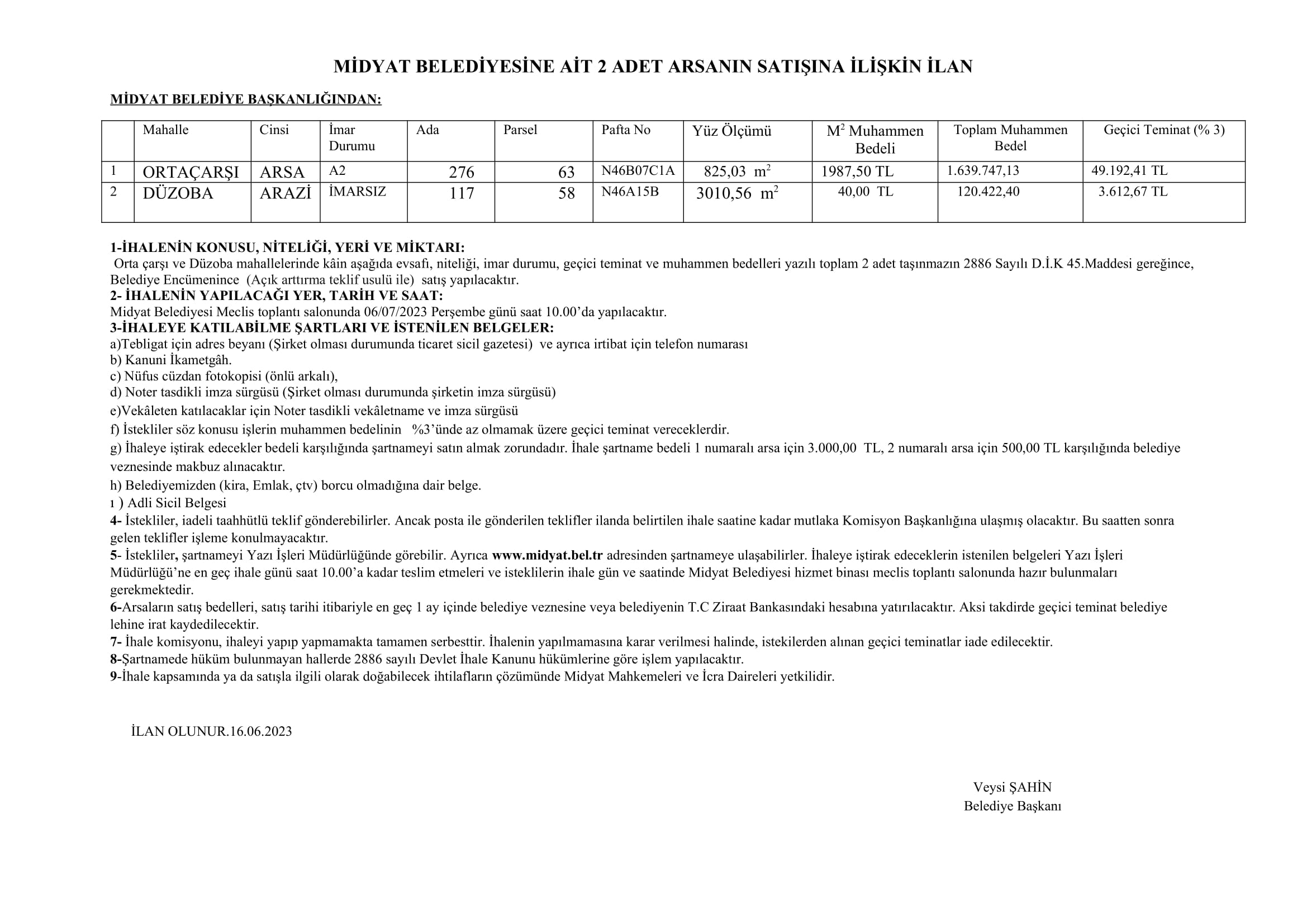 MİDYAT BELEDİYESİNE AİT 2 ADET ARSANIN SATIŞINA İLİŞKİN İLAN

MİDYAT BELEDİYE BAŞKANLIĞINDAN:

| | Mahalle | Cinsi | İmar Durumu | Ada | Parsel | Pafta No | Yüz Ölçümü | $M^2$ Muhammen Bedeli | Toplam Muhammen Bedel | Geçici Teminat (% 3) |
|---|---|---|---|---|---|---|---|---|---|---|
| 1 | ORTAÇARŞI | ARSA | A2 | 276 | 63 | N46B07C1A | 825,03 $m^2$ | 1987,50 TL | 1.639.747,13 | 49.192,41 TL |
| 2 | DÜZOBA | ARAZİ | İMARSIZ | 117 | 58 | N46A15B | 3010,56 $m^2$ | 40,00 TL | 120.422,40 | 3.612,67 TL |

1-İHALENİN KONUSU, NİTELİĞİ, YERİ VE MİKTARI:
Orta çarşı ve Düzoba mahallelerinde kâin aşağıda evsafı, niteliği, imar durumu, geçici teminat ve muhammen bedelleri yazılı toplam 2 adet taşınmazın 2886 Sayılı D.İ.K 45.Maddesi gereğince, Belediye Encümenince (Açık arttırma teklif usulü ile) satış yapılacaktır.
2- İHALENİN YAPILACAĞI YER, TARİH VE SAAT:
Midyat Belediyesi Meclis toplantı salonunda 06/07/2023 Perşembe günü saat 10.00'da yapılacaktır.
3-İHALEYE KATILABİLME ŞARTLARI VE İSTENİLEN BELGELER:
a)Tebligat için adres beyanı (Şirket olması durumunda ticaret sicil gazetesi) ve ayrıca irtibat için telefon numarası
b) Kanuni İkametgâh.
c) Nüfus cüzdan fotokopisi (önlü arkalı),
d) Noter tasdikli imza sürgüsü (Şirket olması durumunda şirketin imza sürgüsü)
e)Vekâleten katılacaklar için Noter tasdikli vekâletname ve imza sürgüsü
f) İstekliler söz konusu işlerin muhammen bedelinin %3'ünde az olmamak üzere geçici teminat vereceklerdir.
g) İhaleye iştirak edecekler bedeli karşılığında şartnameyi satın almak zorundadır. İhale şartname bedeli 1 numaralı arsa için 3.000,00 TL, 2 numaralı arsa için 500,00 TL karşılığında belediye veznesinde makbuz alınacaktır.
h) Belediyemizden (kira, Emlak, çtv) borcu olmadığına dair belge.
ı ) Adli Sicil Belgesi
4- İstekliler, iadeli taahhütlü teklif gönderebilirler. Ancak posta ile gönderilen teklifler ilanda belirtilen ihale saatine kadar mutlaka Komisyon Başkanlığına ulaşmış olacaktır. Bu saatten sonra gelen teklifler işleme konulmayacaktır.
5- İstekliler, şartnameyi Yazı İşleri Müdürlüğünde görebilir. Ayrıca www.midyat.bel.tr adresinden şartnameye ulaşabilirler. İhaleye iştirak edeceklerin istenilen belgeleri Yazı İşleri Müdürlüğü'ne en geç ihale günü saat 10.00'a kadar teslim etmeleri ve isteklilerin ihale gün ve saatinde Midyat Belediyesi hizmet binası meclis toplantı salonunda hazır bulunmaları gerekmektedir.
6-Arsaların satış bedelleri, satış tarihi itibariyle en geç 1 ay içinde belediye veznesine veya belediyenin T.C Ziraat Bankasındaki hesabına yatırılacaktır. Aksi takdirde geçici teminat belediye lehine irat kaydedilecektir.
7- İhale komisyonu, ihaleyi yapıp yapmamakta tamamen serbesttir. İhalenin yapılmamasına karar verilmesi halinde, istekilerden alınan geçici teminatlar iade edilecektir.
8-Şartnamede hüküm bulunmayan hallerde 2886 sayılı Devlet İhale Kanunu hükümlerine göre işlem yapılacaktır.
9-İhale kapsamında ya da satışla ilgili olarak doğabilecek ihtilafların çözümünde Midyat Mahkemeleri ve İcra Daireleri yetkilidir.

İLAN OLUNUR.16.06.2023

Veysi ŞAHİN
Belediye Başkanı